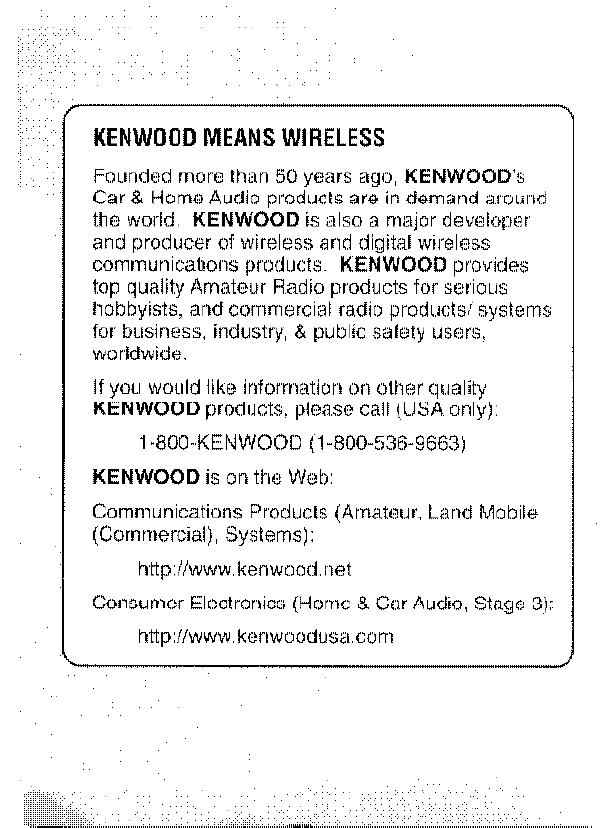 KENWOOD MEANS WIRELESS

Founded more than 50 years ago, KENWOOD's Car & Home Audio products are in demand around the world. KENWOOD is also a major developer and producer of wireless and digital wireless communications products. KENWOOD provides top quality Amateur Radio products for serious hobbyists, and commercial radio products/ systems for business, industry, & public safety users, worldwide.

If you would like information on other quality KENWOOD products, please call (USA only):

1-800-KENWOOD (1-800-536-9663)

KENWOOD is on the Web:

Communications Products (Amateur, Land Mobile (Commercial), Systems):

http://www.kenwood.net

Consumer Electronics (Home & Car Audio, Stage 3):

http://www.kenwoodusa.com